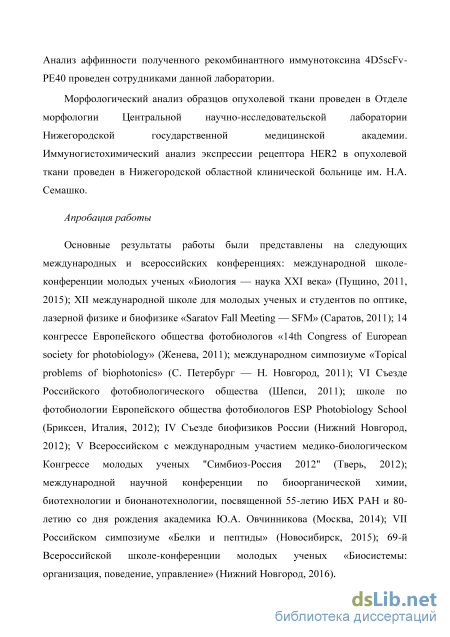 Анализ аффинности полученного рекомбинантного иммунотоксина 4D5scFv-PE40 проведен сотрудниками данной лаборатории.

Морфологический анализ образцов опухолевой ткани проведен в Отделе морфологии Центральной научно-исследовательской лаборатории Нижегородской государственной медицинской академии. Иммуногистохимический анализ экспрессии рецептора HER2 в опухолевой ткани проведен в Нижегородской областной клинической больнице им. Н.А. Семашко.

Апробация работы

Основные результаты работы были представлены на следующих международных и всероссийских конференциях: международной школе-конференции молодых ученых «Биология — наука XXI века» (Пущино, 2011, 2015); XII международной школе для молодых ученых и студентов по оптике, лазерной физике и биофизике «Saratov Fall Meeting — SFM» (Саратов, 2011); 14 конгрессе Европейского общества фотобиологов «14th Congress of European society for photobiology» (Женева, 2011); международном симпозиуме «Topical problems of biophotonics» (С. Петербург — Н. Новгород, 2011); VI Съезде Российского фотобиологического общества (Шепси, 2011); школе по фотобиологии Европейского общества фотобиологов ESP Photobiology School (Бриксен, Италия, 2012); IV Съезде биофизиков России (Нижний Новгород, 2012); V Всероссийском с международным участием медико-биологическом Конгрессе молодых ученых "Симбиоз-Россия 2012" (Тверь, 2012); международной научной конференции по биоорганической химии, биотехнологии и бионанотехнологии, посвященной 55-летию ИБХ РАН и 80-летию со дня рождения академика Ю.А. Овчинникова (Москва, 2014); VII Российском симпозиуме «Белки и пептиды» (Новосибирск, 2015); 69-й Всероссийской школе-конференции молодых ученых «Биосистемы: организация, поведение, управление» (Нижний Новгород, 2016).

dsLib.net
библиотека диссертаций